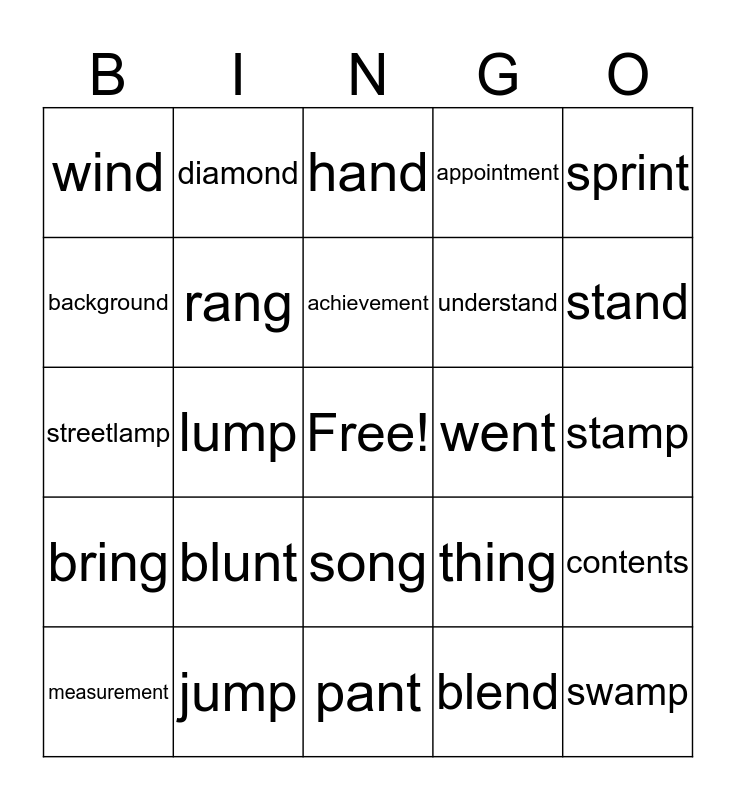 | B | I | N | G | O |
|---|---|---|---|---|
| wind | diamond | hand | appointment | sprint |
| background | rang | achievement | understand | stand |
| streetlamp | lump | Free! | went | stamp |
| bring | blunt | song | thing | contents |
| measurement | jump | pant | blend | swamp |